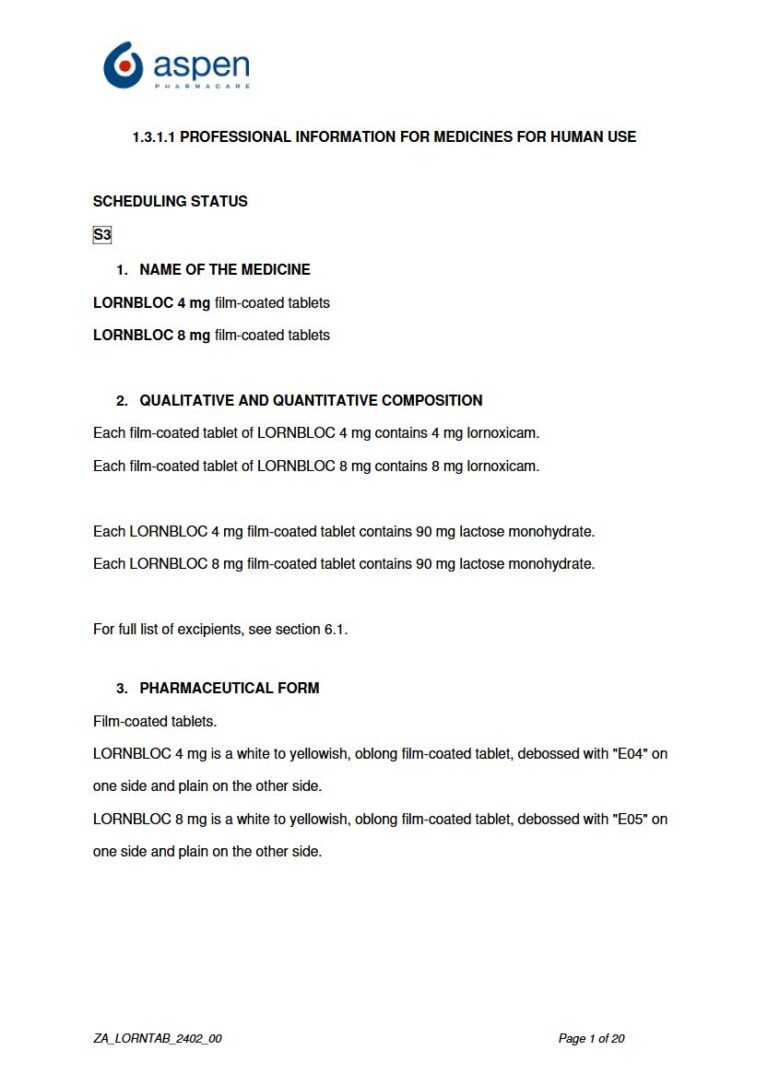 aspen
PHARMACARE

1.3.1.1 PROFESSIONAL INFORMATION FOR MEDICINES FOR HUMAN USE

SCHEDULING STATUS

S3

1. NAME OF THE MEDICINE

LORNBLOC 4 mg film-coated tablets

LORNBLOC 8 mg film-coated tablets

2. QUALITATIVE AND QUANTITATIVE COMPOSITION

Each film-coated tablet of LORNBLOC 4 mg contains 4 mg lornoxicam.

Each film-coated tablet of LORNBLOC 8 mg contains 8 mg lornoxicam.

Each LORNBLOC 4 mg film-coated tablet contains 90 mg lactose monohydrate.

Each LORNBLOC 8 mg film-coated tablet contains 90 mg lactose monohydrate.

For full list of excipients, see section 6.1.

3. PHARMACEUTICAL FORM

Film-coated tablets.

LORNBLOC 4 mg is a white to yellowish, oblong film-coated tablet, debossed with "E04" on one side and plain on the other side.

LORNBLOC 8 mg is a white to yellowish, oblong film-coated tablet, debossed with "E05" on one side and plain on the other side.

ZA_LORNTAB_2402_00

Page 1 of 20